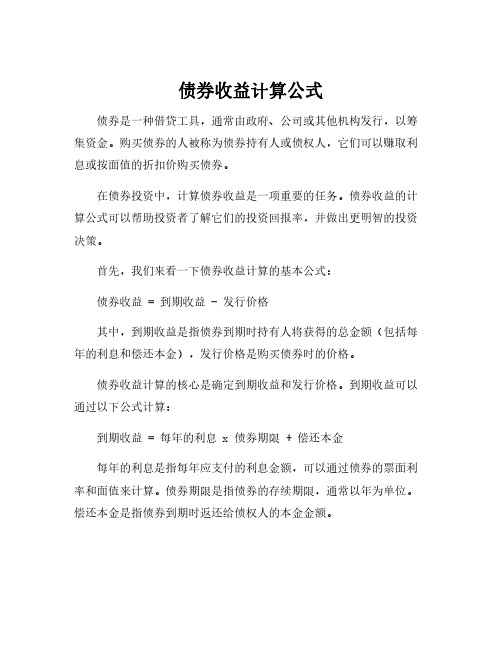 债券收益计算公式

债券是一种借贷工具，通常由政府、公司或其他机构发行，以筹集资金。购买债券的人被称为债券持有人或债权人，它们可以赚取利息或按面值的折扣价购买债券。

在债券投资中，计算债券收益是一项重要的任务。债券收益的计算公式可以帮助投资者了解它们的投资回报率，并做出更明智的投资决策。

首先，我们来看一下债券收益计算的基本公式：

债券收益 = 到期收益 - 发行价格

其中，到期收益是指债券到期时持有人将获得的总金额（包括每年的利息和偿还本金），发行价格是购买债券时的价格。

债券收益计算的核心是确定到期收益和发行价格。到期收益可以通过以下公式计算：

到期收益 = 每年的利息 x 债券期限 + 偿还本金

每年的利息是指每年应支付的利息金额，可以通过债券的票面利率和面值来计算。债券期限是指债券的存续期限，通常以年为单位。偿还本金是指债券到期时返还给债权人的本金金额。